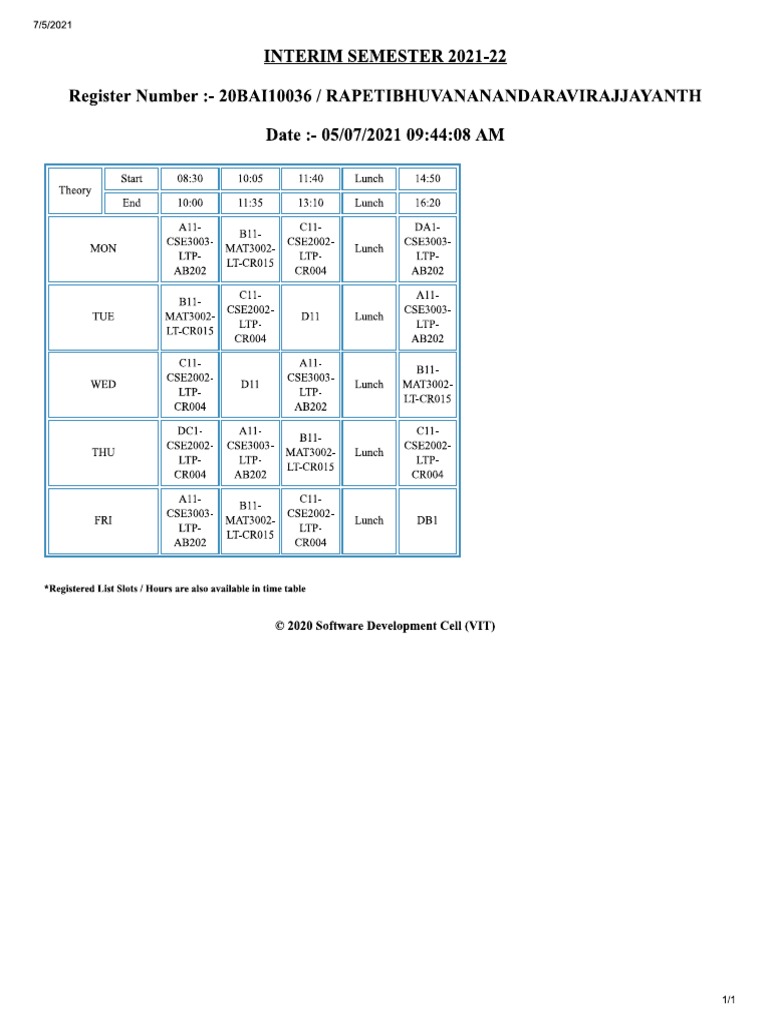 7/5/2021

INTERIM SEMESTER 2021-22

Register Number :- 20BAI10036 / RAPETIBHUVANANANDARAVIRAJJAYANTH

Date :- 05/07/2021 09:44:08 AM

| Theory | Start | 08:30 | 10:05 | 11:40 | Lunch | 14:50 |
|---|---|---|---|---|---|---|
| | End | 10:00 | 11:35 | 13:10 | Lunch | 16:20 |
| MON | | A11-CSE3003-LTP-AB202 | B11-MAT3002-LT-CR015 | C11-CSE2002-LTP-CR004 | Lunch | DA1-CSE3003-LTP-AB202 |
| TUE | | B11-MAT3002-LT-CR015 | C11-CSE2002-LTP-CR004 | D11 | Lunch | A11-CSE3003-LTP-AB202 |
| WED | | C11-CSE2002-LTP-CR004 | D11 | A11-CSE3003-LTP-AB202 | Lunch | B11-MAT3002-LT-CR015 |
| THU | | DC1-CSE2002-LTP-CR004 | A11-CSE3003-LTP-AB202 | B11-MAT3002-LT-CR015 | Lunch | C11-CSE2002-LTP-CR004 |
| FRI | | A11-CSE3003-LTP-AB202 | B11-MAT3002-LT-CR015 | C11-CSE2002-LTP-CR004 | Lunch | DB1 |

*Registered List Slots / Hours are also available in time table

© 2020 Software Development Cell (VIT)

1/1